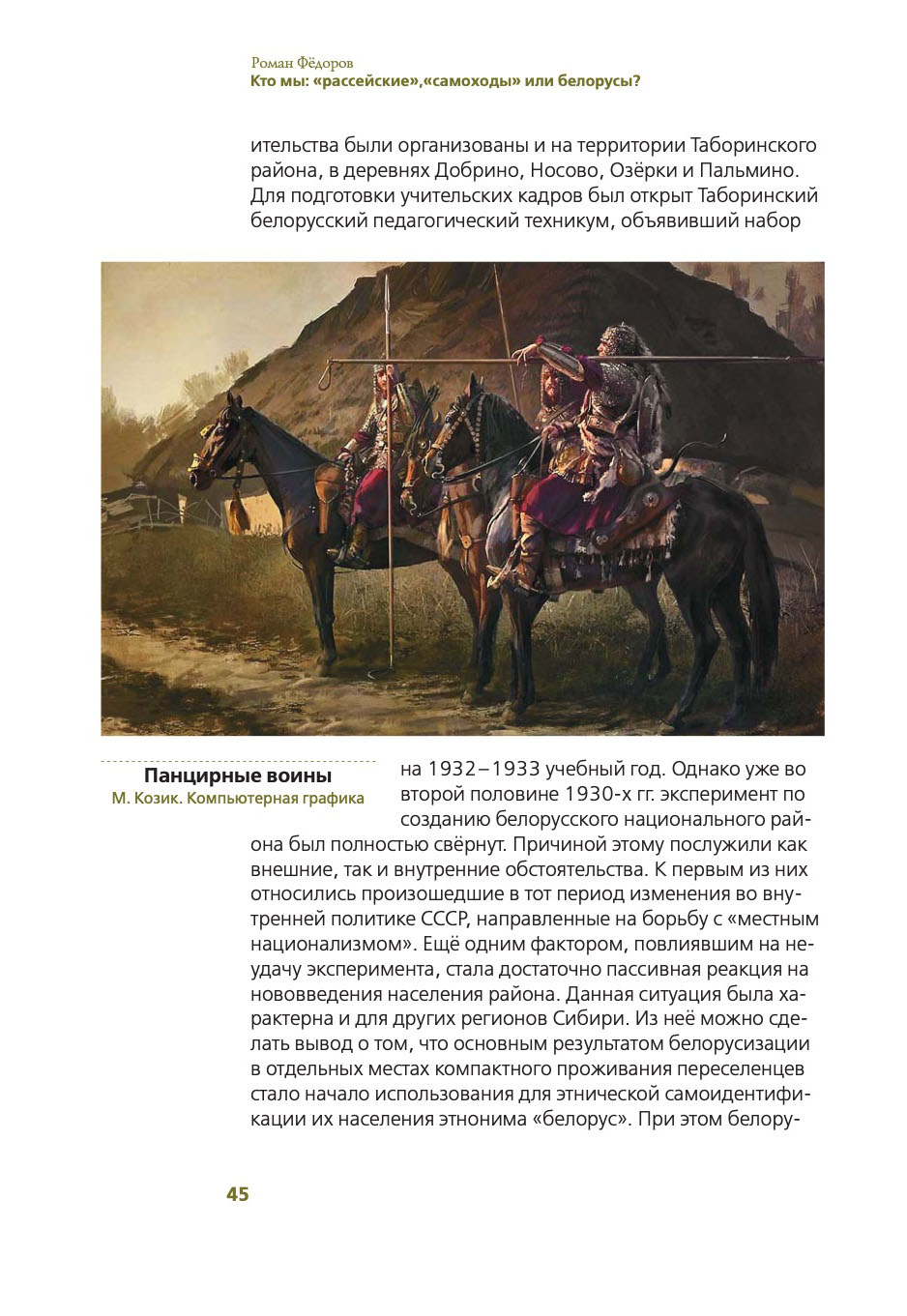 Роман Фёдоров
Кто мы: «рассейские»,«самоходы» или белорусы?

ительства были организованы и на территории Таборинского района, в деревнях Добрино, Носово, Озёрки и Пальмино. Для подготовки учительских кадров был открыт Таборинский белорусский педагогический техникум, объявивший набор

Панцирные воины
М. Козик. Компьютерная графика

на 1932–1933 учебный год. Однако уже во второй половине 1930-х гг. эксперимент по созданию белорусского национального района был полностью свёрнут. Причиной этому послужили как внешние, так и внутренние обстоятельства. К первым из них относились произошедшие в тот период изменения во внутренней политике СССР, направленные на борьбу с «местным национализмом». Ещё одним фактором, повлиявшим на неудачу эксперимента, стала достаточно пассивная реакция на нововведения населения района. Данная ситуация была характерна и для других регионов Сибири. Из неё можно сделать вывод о том, что основным результатом белорусизации в отдельных местах компактного проживания переселенцев стало начало использования для этнической самоидентификации их населения этнонима «белорус». При этом белору-

45